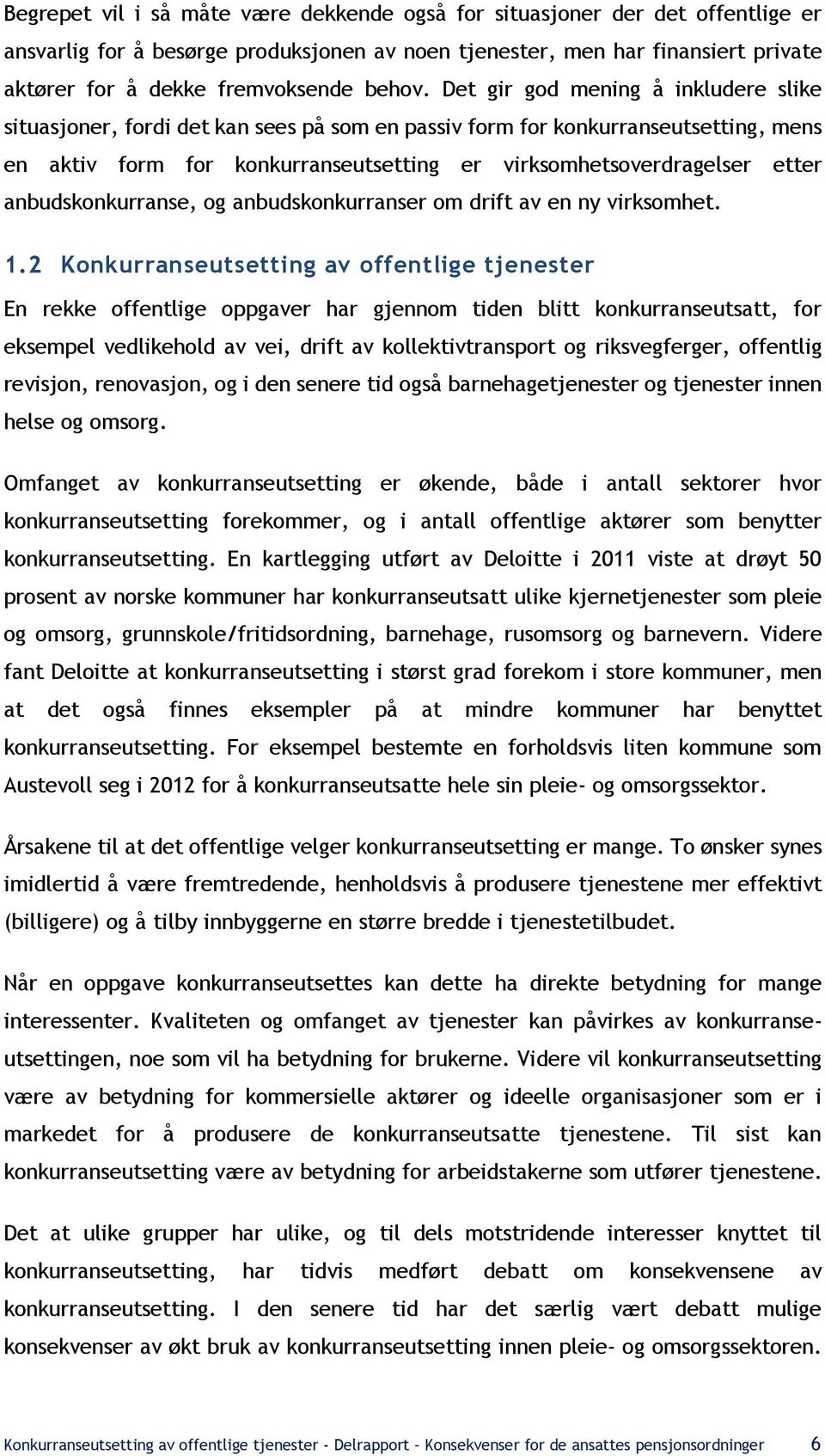 Begrepet vil i så måte være dekkende også for situasjoner der det offentlige er ansvarlig for å besørge produksjonen av noen tjenester, men har finansiert private aktører for å dekke fremvoksende behov. Det gir god mening å inkludere slike situasjoner, fordi det kan sees på som en passiv form for konkurranseutsetting, mens en aktiv form for konkurranseutsetting er virksomhetsoverdragelser etter anbudskonkurranse, og anbudskonkurranser om drift av en ny virksomhet.

1.2 Konkurranseutsetting av offentlige tjenester

En rekke offentlige oppgaver har gjennom tiden blitt konkurranseutsatt, for eksempel vedlikehold av vei, drift av kollektivtransport og riksvegferger, offentlig revisjon, renovasjon, og i den senere tid også barnehagetjenester og tjenester innen helse og omsorg.

Omfanget av konkurranseutsetting er økende, både i antall sektorer hvor konkurranseutsetting forekommer, og i antall offentlige aktører som benytter konkurranseutsetting. En kartlegging utført av Deloitte i 2011 viste at drøyt 50 prosent av norske kommuner har konkurranseutsatt ulike kjernetjenester som pleie og omsorg, grunnskole/fritidsordning, barnehage, rusomsorg og barnevern. Videre fant Deloitte at konkurranseutsetting i størst grad forekom i store kommuner, men at det også finnes eksempler på at mindre kommuner har benyttet konkurranseutsetting. For eksempel bestemte en forholdsvis liten kommune som Austevoll seg i 2012 for å konkurranseutsatte hele sin pleie- og omsorgssektor.

Årsakene til at det offentlige velger konkurranseutsetting er mange. To ønsker synes imidlertid å være fremtredende, henholdsvis å produsere tjenestene mer effektivt (billigere) og å tilby innbyggerne en større bredde i tjenestetilbudet.

Når en oppgave konkurranseutsettes kan dette ha direkte betydning for mange interessenter. Kvaliteten og omfanget av tjenester kan påvirkes av konkurranseutsettingen, noe som vil ha betydning for brukerne. Videre vil konkurranseutsetting være av betydning for kommersielle aktører og ideelle organisasjoner som er i markedet for å produsere de konkurranseutsatte tjenestene. Til sist kan konkurranseutsetting være av betydning for arbeidstakerne som utfører tjenestene.

Det at ulike grupper har ulike, og til dels motstridende interesser knyttet til konkurranseutsetting, har tidvis medført debatt om konsekvensene av konkurranseutsetting. I den senere tid har det særlig vært debatt mulige konsekvenser av økt bruk av konkurranseutsetting innen pleie- og omsorgssektoren.

Konkurranseutsetting av offentlige tjenester - Delrapport – Konsekvenser for de ansattes pensjonsordninger 6